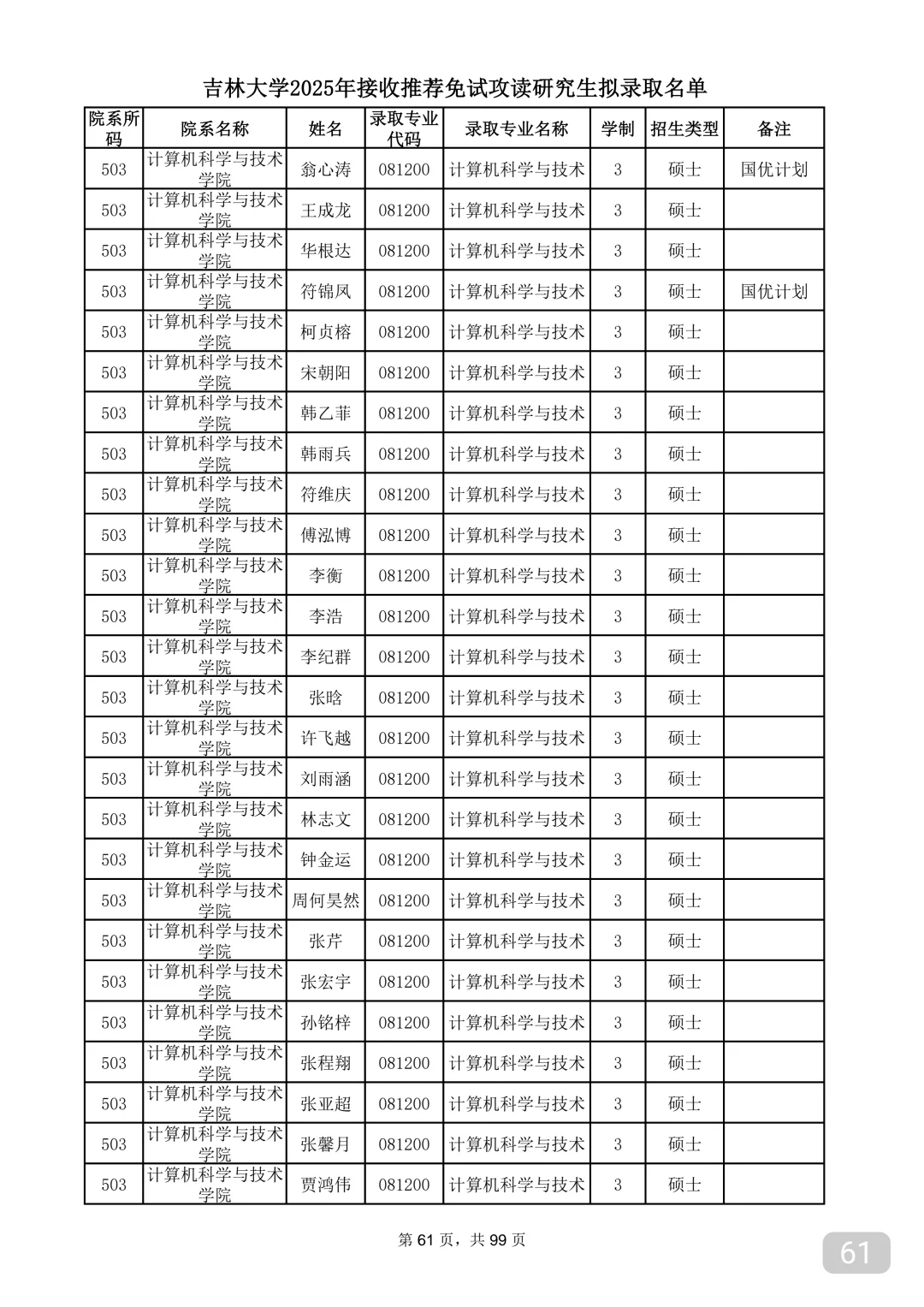 吉林大学2025年接收推荐免试攻读研究生拟录取名单

| 院系所码 | 院系名称 | 姓名 | 录取专业代码 | 录取专业名称 | 学制 | 招生类型 | 备注 |
|---|---|---|---|---|---|---|---|
| 503 | 计算机科学与技术学院 | 翁心涛 | 081200 | 计算机科学与技术 | 3 | 硕士 | 国优计划 |
| 503 | 计算机科学与技术学院 | 王成龙 | 081200 | 计算机科学与技术 | 3 | 硕士 | |
| 503 | 计算机科学与技术学院 | 华根达 | 081200 | 计算机科学与技术 | 3 | 硕士 | |
| 503 | 计算机科学与技术学院 | 符锦凤 | 081200 | 计算机科学与技术 | 3 | 硕士 | 国优计划 |
| 503 | 计算机科学与技术学院 | 柯贞榕 | 081200 | 计算机科学与技术 | 3 | 硕士 | |
| 503 | 计算机科学与技术学院 | 宋朝阳 | 081200 | 计算机科学与技术 | 3 | 硕士 | |
| 503 | 计算机科学与技术学院 | 韩乙菲 | 081200 | 计算机科学与技术 | 3 | 硕士 | |
| 503 | 计算机科学与技术学院 | 韩雨兵 | 081200 | 计算机科学与技术 | 3 | 硕士 | |
| 503 | 计算机科学与技术学院 | 符维庆 | 081200 | 计算机科学与技术 | 3 | 硕士 | |
| 503 | 计算机科学与技术学院 | 傅泓博 | 081200 | 计算机科学与技术 | 3 | 硕士 | |
| 503 | 计算机科学与技术学院 | 李衡 | 081200 | 计算机科学与技术 | 3 | 硕士 | |
| 503 | 计算机科学与技术学院 | 李浩 | 081200 | 计算机科学与技术 | 3 | 硕士 | |
| 503 | 计算机科学与技术学院 | 李纪群 | 081200 | 计算机科学与技术 | 3 | 硕士 | |
| 503 | 计算机科学与技术学院 | 张晗 | 081200 | 计算机科学与技术 | 3 | 硕士 | |
| 503 | 计算机科学与技术学院 | 许飞越 | 081200 | 计算机科学与技术 | 3 | 硕士 | |
| 503 | 计算机科学与技术学院 | 刘雨涵 | 081200 | 计算机科学与技术 | 3 | 硕士 | |
| 503 | 计算机科学与技术学院 | 林志文 | 081200 | 计算机科学与技术 | 3 | 硕士 | |
| 503 | 计算机科学与技术学院 | 钟金运 | 081200 | 计算机科学与技术 | 3 | 硕士 | |
| 503 | 计算机科学与技术学院 | 周何昊然 | 081200 | 计算机科学与技术 | 3 | 硕士 | |
| 503 | 计算机科学与技术学院 | 张芹 | 081200 | 计算机科学与技术 | 3 | 硕士 | |
| 503 | 计算机科学与技术学院 | 张宏宇 | 081200 | 计算机科学与技术 | 3 | 硕士 | |
| 503 | 计算机科学与技术学院 | 孙铭梓 | 081200 | 计算机科学与技术 | 3 | 硕士 | |
| 503 | 计算机科学与技术学院 | 张程翔 | 081200 | 计算机科学与技术 | 3 | 硕士 | |
| 503 | 计算机科学与技术学院 | 张亚超 | 081200 | 计算机科学与技术 | 3 | 硕士 | |
| 503 | 计算机科学与技术学院 | 张馨月 | 081200 | 计算机科学与技术 | 3 | 硕士 | |
| 503 | 计算机科学与技术学院 | 贾鸿伟 | 081200 | 计算机科学与技术 | 3 | 硕士 | |

第 61 页，共 99 页

61